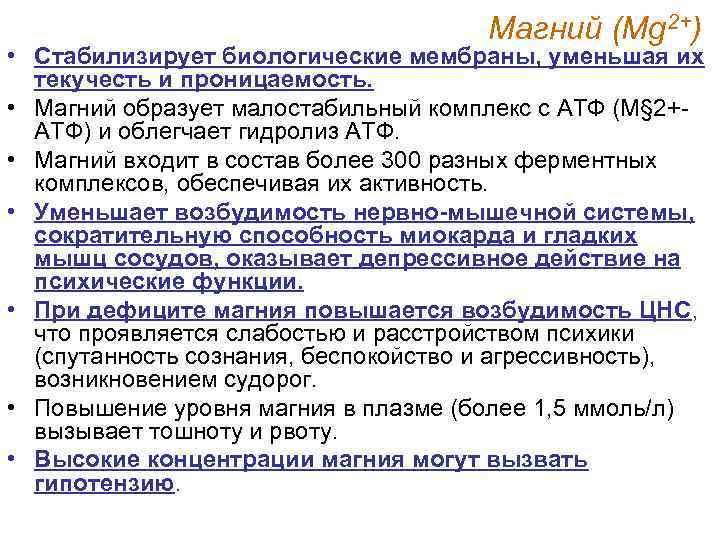 Магний ($Mg^{2+}$)

• Стабилизирует биологические мембраны, уменьшая их текучесть и проницаемость.
• Магний образует малостабильный комплекс с АТФ (М§2+-АТФ) и облегчает гидролиз АТФ.
• Магний входит в состав более 300 разных ферментных комплексов, обеспечивая их активность.
• Уменьшает возбудимость нервно-мышечной системы, сократительную способность миокарда и гладких мышц сосудов, оказывает депрессивное действие на психические функции.
• При дефиците магния повышается возбудимость ЦНС, что проявляется слабостью и расстройством психики (спутанность сознания, беспокойство и агрессивность), возникновением судорог.
• Повышение уровня магния в плазме (более 1,5 ммоль/л) вызывает тошноту и рвоту.
• Высокие концентрации магния могут вызвать гипотензию.